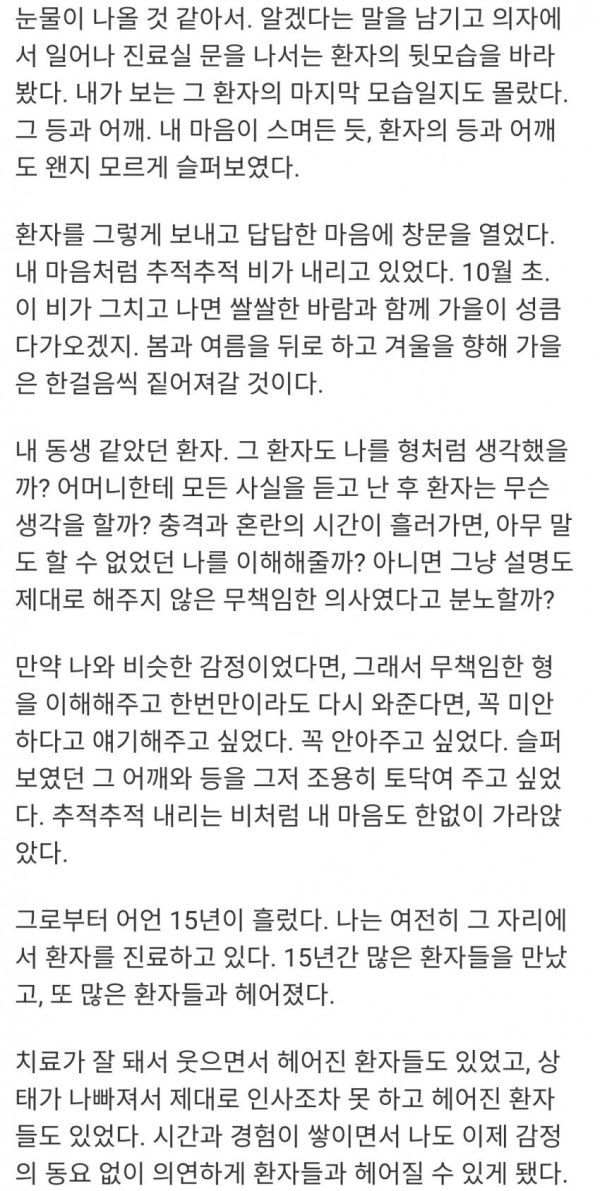 눈물이 나올 것 같아서. 알겠다는 말을 남기고 의자에서 일어나 진료실 문을 나서는 환자의 뒷모습을 바라봤다. 내가 보는 그 환자의 마지막 모습일지도 몰랐다. 그 등과 어깨. 내 마음이 스며든 듯, 환자의 등과 어깨도 왠지 모르게 슬퍼보였다.

환자를 그렇게 보내고 답답한 마음에 창문을 열었다. 내 마음처럼 추적추적 비가 내리고 있었다. 10월 초. 이 비가 그치고 나면 쌀쌀한 바람과 함께 가을이 성큼 다가오겠지. 봄과 여름을 뒤로 하고 겨울을 향해 가을은 한걸음씩 짙어져갈 것이다.

내 동생 같았던 환자. 그 환자도 나를 형처럼 생각했을까? 어머니한테 모든 사실을 듣고 난 후 환자는 무슨 생각을 할까? 충격과 혼란의 시간이 흘러가면, 아무 말도 할 수 없었던 나를 이해해줄까? 아니면 그냥 설명도 제대로 해주지 않은 무책임한 의사였다고 분노할까?

만약 나와 비슷한 감정이었다면, 그래서 무책임한 형을 이해해주고 한번만이라도 다시 와준다면, 꼭 미안하다고 얘기해주고 싶었다. 꼭 안아주고 싶었다. 슬퍼보였던 그 어깨와 등을 그저 조용히 토닥여 주고 싶었다. 추적추적 내리는 비처럼 내 마음도 한없이 가라앉았다.

그로부터 어언 15년이 흘렀다. 나는 여전히 그 자리에서 환자를 진료하고 있다. 15년간 많은 환자들을 만났고, 또 많은 환자들과 헤어졌다.

치료가 잘 돼서 웃으면서 헤어진 환자들도 있었고, 상태가 나빠져서 제대로 인사조차 못 하고 헤어진 환자들도 있었다. 시간과 경험이 쌓이면서 나도 이제 감정의 동요 없이 의연하게 환자들과 헤어질 수 있게 됐다.